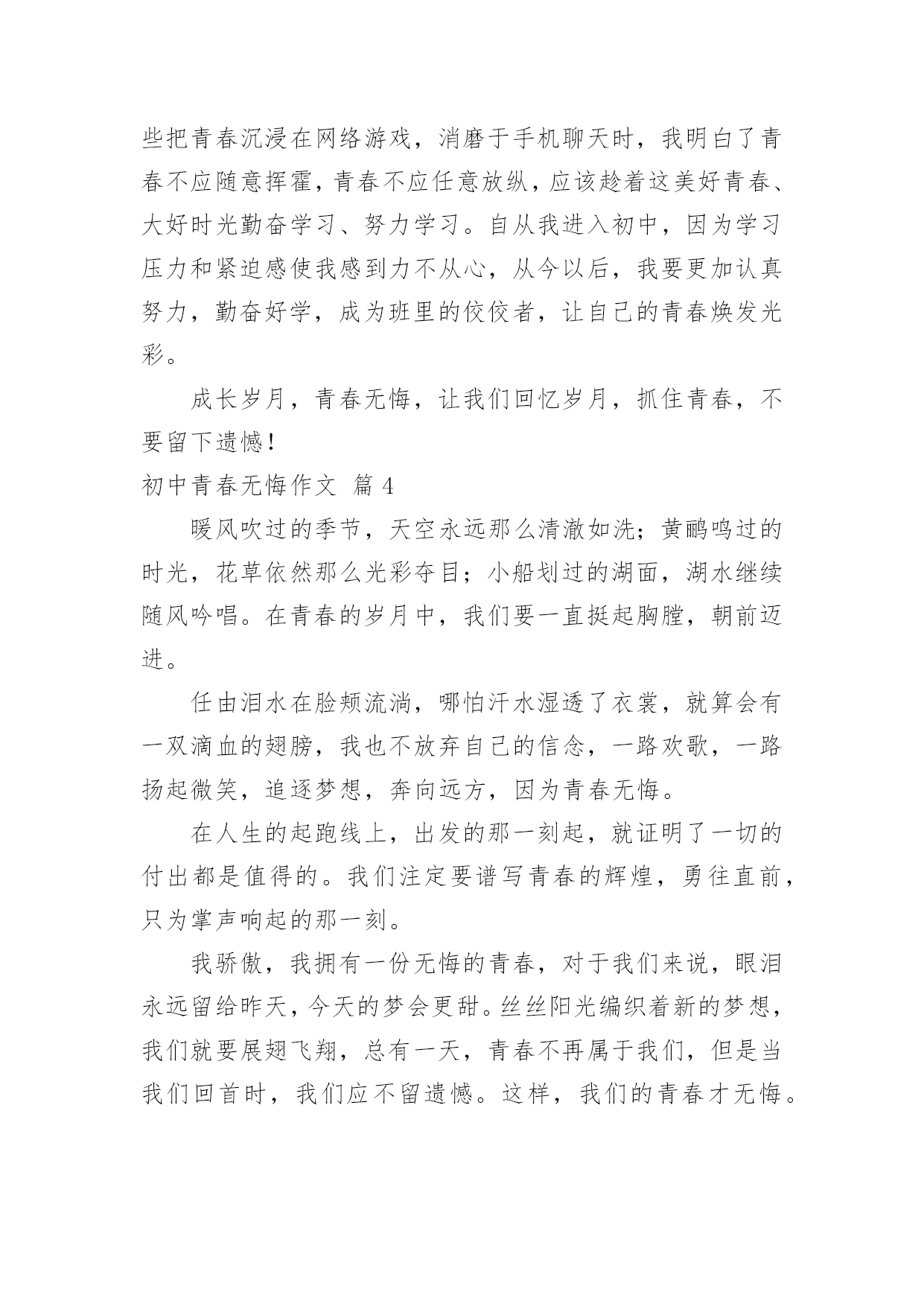 些把青春沉浸在网络游戏，消磨于手机聊天时，我明白了青春不应随意挥霍，青春不应任意放纵，应该趁着这美好青春、大好时光勤奋学习、努力学习。自从我进入初中，因为学习压力和紧迫感使我感到力不从心，从今以后，我要更加认真努力，勤奋好学，成为班里的佼佼者，让自己的青春焕发光彩。

成长岁月，青春无悔，让我们回忆岁月，抓住青春，不要留下遗憾！

初中青春无悔作文 篇 4

暖风吹过的季节，天空永远那么清澈如洗；黄鹂鸣过的时光，花草依然那么光彩夺目；小船划过的湖面，湖水继续随风吟唱。在青春的岁月中，我们要一直挺起胸膛，朝前迈进。

任由泪水在脸颊流淌，哪怕汗水湿透了衣裳，就算会有一双滴血的翅膀，我也不放弃自己的信念，一路欢歌，一路扬起微笑，追逐梦想，奔向远方，因为青春无悔。

在人生的起跑线上，出发的那一刻起，就证明了一切的付出都是值得的。我们注定要谱写青春的辉煌，勇往直前，只为掌声响起的那一刻。

我骄傲，我拥有一份无悔的青春，对于我们来说，眼泪永远留给昨天，今天的梦会更甜。丝丝阳光编织着新的梦想，我们就要展翅飞翔，总有一天，青春不再属于我们，但是当我们回首时，我们应不留遗憾。这样，我们的青春才无悔。